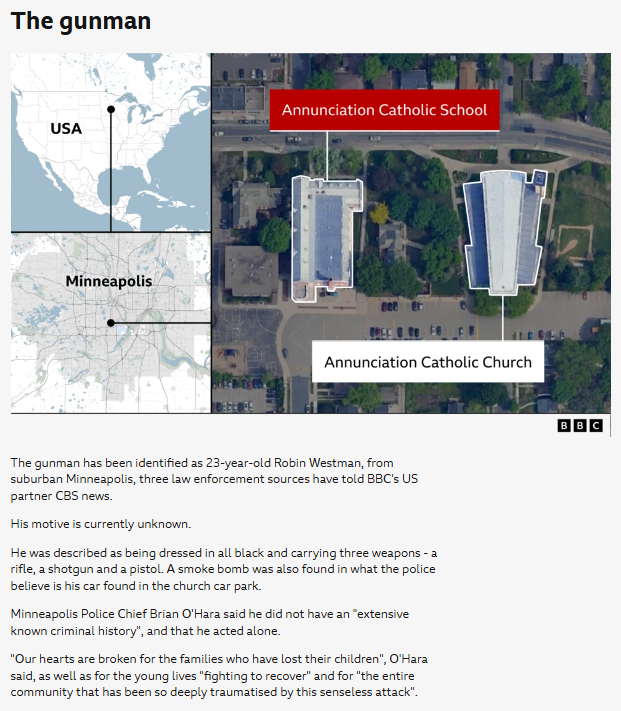 The gunman

USA

Minneapolis

Annunciation Catholic School

Annunciation Catholic Church

BBC

The gunman has been identified as 23-year-old Robin Westman, from suburban Minneapolis, three law enforcement sources have told BBC's US partner CBS news.

His motive is currently unknown.

He was described as being dressed in all black and carrying three weapons - a rifle, a shotgun and a pistol. A smoke bomb was also found in what the police believe is his car found in the church car park.

Minneapolis Police Chief Brian O'Hara said he did not have an "extensive known criminal history", and that he acted alone.

"Our hearts are broken for the families who have lost their children", O'Hara said, as well as for the young lives "fighting to recover" and for "the entire community that has been so deeply traumatised by this senseless attack".